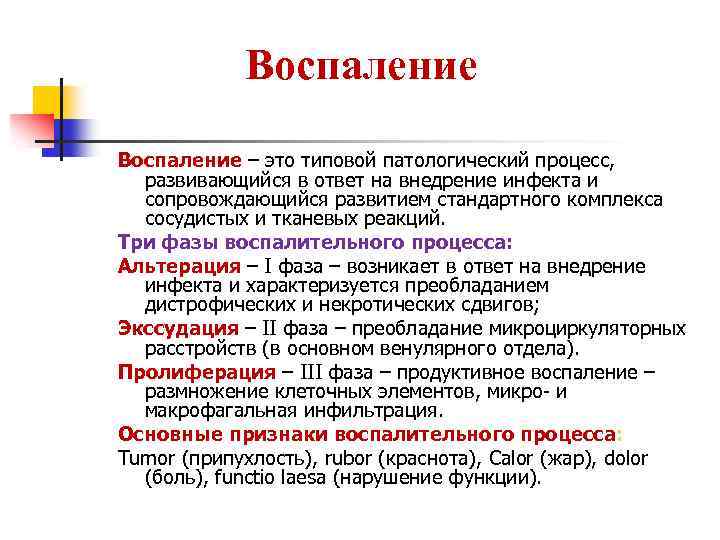 Воспаление

Воспаление – это типовой патологический процесс, развивающийся в ответ на внедрение инфекта и сопровождающийся развитием стандартного комплекса сосудистых и тканевых реакций.

Три фазы воспалительного процесса:

Альтерация – I фаза – возникает в ответ на внедрение инфекта и характеризуется преобладанием дистрофических и некротических сдвигов;

Экссудация – II фаза – преобладание микроциркуляторных расстройств (в основном венулярного отдела).

Пролиферация – III фаза – продуктивное воспаление – размножение клеточных элементов, микро- и макрофагальная инфильтрация.

Основные признаки воспалительного процесса:

Tumor (припухлость), rubor (краснота), Calor (жар), dolor (боль), functio laesa (нарушение функции).